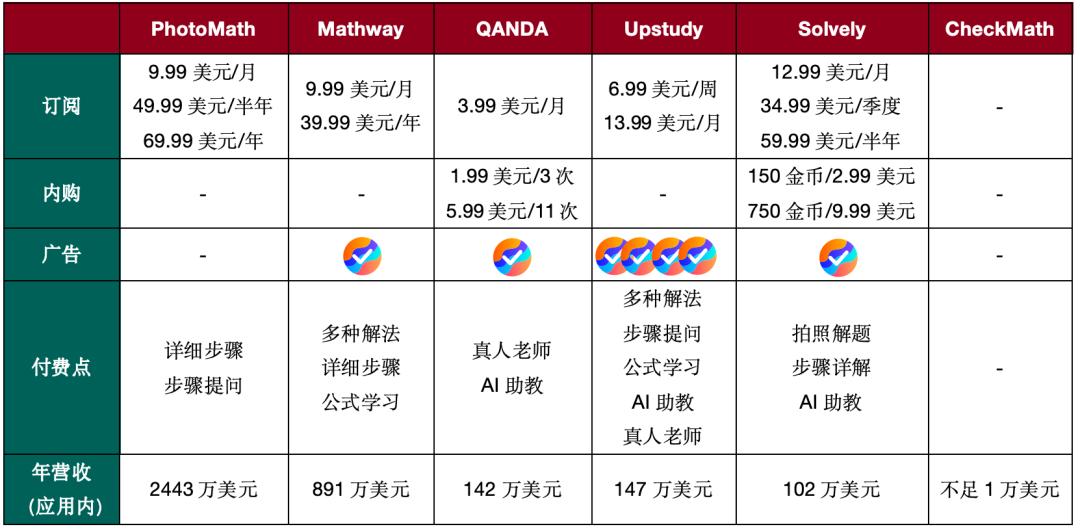 | | PhotoMath | Mathway | QANDA | Upstudy | Solvely | CheckMath |
|---|---|---|---|---|---|---|
| 订阅 | 9.99 美元/月 49.99 美元/半年 69.99 美元/年 | 9.99 美元/月 39.99 美元/年 | 3.99 美元/月 | 6.99 美元/周 13.99 美元/月 | 12.99 美元/月 34.99 美元/季度 59.99 美元/半年 | - |
| 内购 | - | - | 1.99 美元/3 次 5.99 美元/11 次 | - | 150 金币/2.99 美元 750 金币/9.99 美元 | - |
| 广告 | - | | | | | - |
| 付费点 | 详细步骤 步骤提问 | 多种解法 详细步骤 公式学习 | 真人老师 AI 助教 | 多种解法 步骤提问 公式学习 AI 助教 真人老师 | 拍照解题 步骤详解 AI 助教 | - |
| 年营收 (应用内) | 2443 万美元 | 891 万美元 | 142 万美元 | 147 万美元 | 102 万美元 | 不足 1 万美元 |